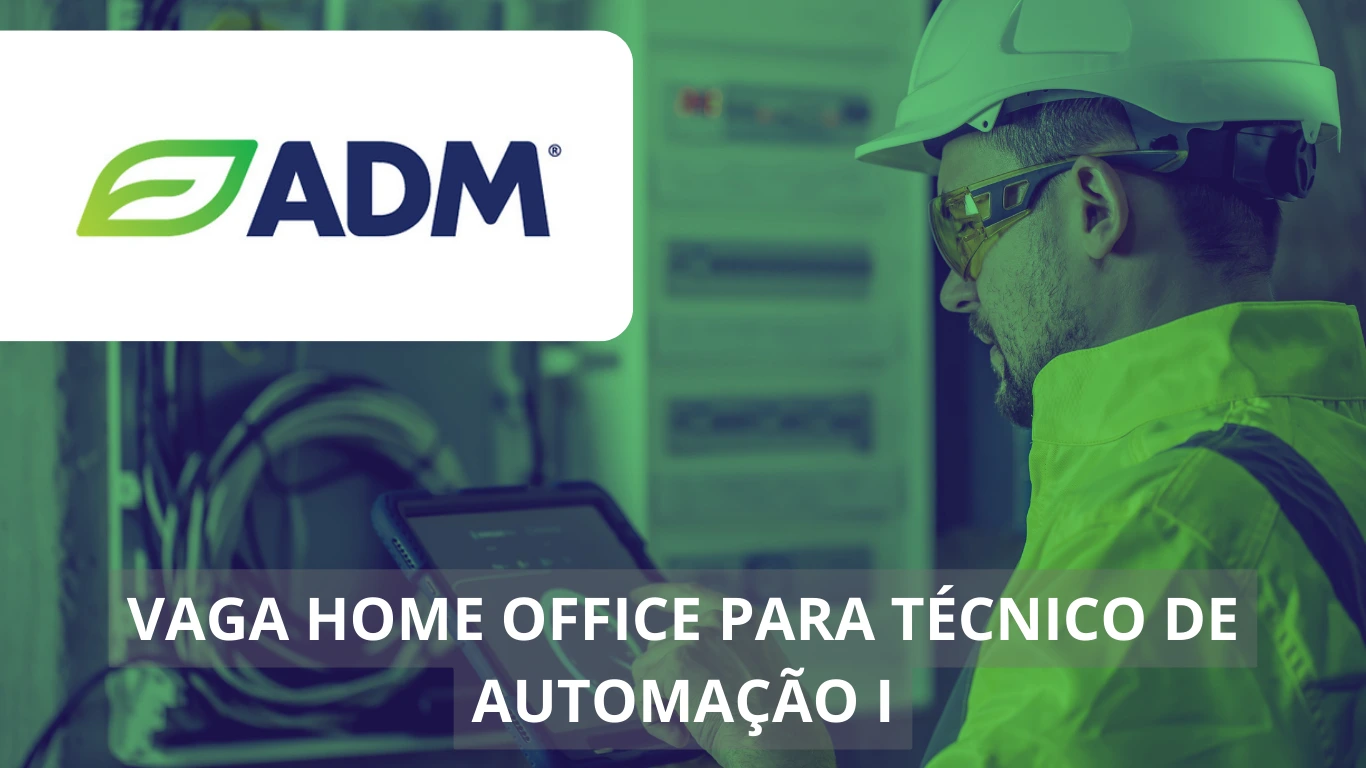 ADM®

VAGA HOME OFFICE PARA TÉCNICO DE AUTOMAÇÃO I